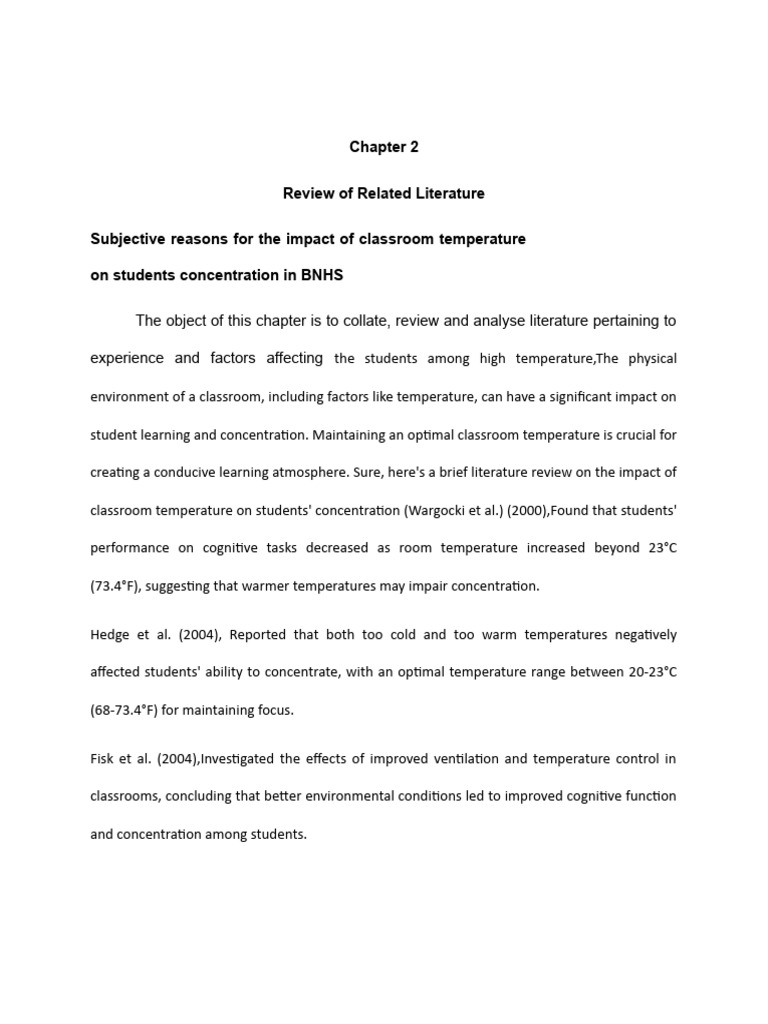 Chapter 2

Review of Related Literature

Subjective reasons for the impact of classroom temperature on students concentration in BNHS

The object of this chapter is to collate, review and analyse literature pertaining to experience and factors affecting the students among high temperature,The physical environment of a classroom, including factors like temperature, can have a significant impact on student learning and concentration. Maintaining an optimal classroom temperature is crucial for creating a conducive learning atmosphere. Sure, here's a brief literature review on the impact of classroom temperature on students' concentration (Wargocki et al.) (2000),Found that students' performance on cognitive tasks decreased as room temperature increased beyond 23°C (73.4°F), suggesting that warmer temperatures may impair concentration.

Hedge et al. (2004), Reported that both too cold and too warm temperatures negatively affected students' ability to concentrate, with an optimal temperature range between 20-23°C (68-73.4°F) for maintaining focus.

Fisk et al. (2004),Investigated the effects of improved ventilation and temperature control in classrooms, concluding that better environmental conditions led to improved cognitive function and concentration among students.